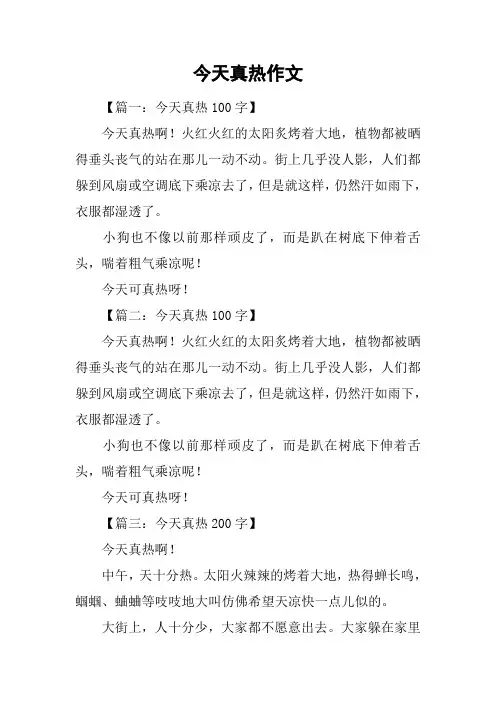 今天真热作文

【篇一：今天真热 100 字】

今天真热啊！火红火红的太阳炙烤着大地，植物都被晒得垂头丧气的站在那儿一动不动。街上几乎没人影，人们都躲到风扇或空调底下乘凉去了，但是就这样，仍然汗如雨下，衣服都湿透了。

小狗也不像以前那样顽皮了，而是趴在树底下伸着舌头，喘着粗气乘凉呢！

今天可真热呀！

【篇二：今天真热 100 字】

今天真热啊！火红火红的太阳炙烤着大地，植物都被晒得垂头丧气的站在那儿一动不动。街上几乎没人影，人们都躲到风扇或空调底下乘凉去了，但是就这样，仍然汗如雨下，衣服都湿透了。

小狗也不像以前那样顽皮了，而是趴在树底下伸着舌头，喘着粗气乘凉呢！

今天可真热呀！

【篇三：今天真热 200 字】

今天真热啊！

中午，天十分热。太阳火辣辣的烤着大地，热得蝉长鸣，蝈蝈、蛐蛐等吱吱地大叫仿佛希望天凉快一点儿似的。

大街上，人十分少，大家都不愿意出去。大家躲在家里